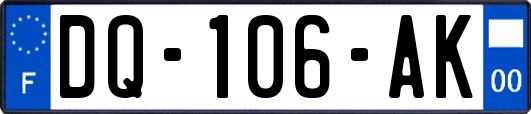 F
DQ-106-AK
00